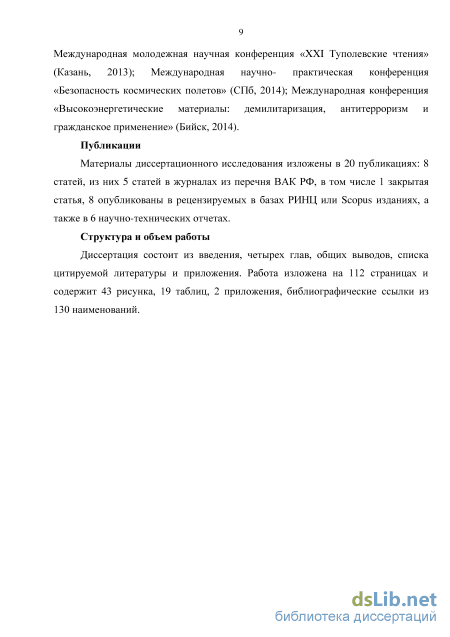 9

Международная молодежная научная конференция «XXI Туполевские чтения» (Казань, 2013); Международная научно- практическая конференция «Безопасность космических полетов» (СПб, 2014); Международная конференция «Высокоэнергетические материалы: демилитаризация, антитерроризм и гражданское применение» (Бийск, 2014).

Публикации

Материалы диссертационного исследования изложены в 20 публикациях: 8 статей, из них 5 статей в журналах из перечня ВАК РФ, в том числе 1 закрытая статья, 8 опубликованы в рецензируемых в базах РИНЦ или Scopus изданиях, а также в 6 научно-технических отчетах.

Структура и объем работы

Диссертация состоит из введения, четырех глав, общих выводов, списка цитируемой литературы и приложения. Работа изложена на 112 страницах и содержит 43 рисунка, 19 таблиц, 2 приложения, библиографические ссылки из 130 наименований.

dsLib.net
библиотека диссертаций